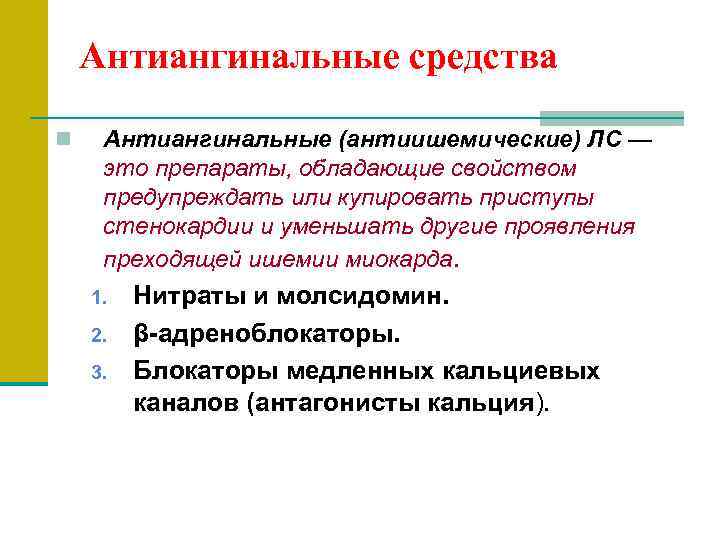 Антиангинальные средства

Антиангинальные (антиишемические) ЛС — это препараты, обладающие свойством предупреждать или купировать приступы стенокардии и уменьшать другие проявления преходящей ишемии миокарда.

1. Нитраты и молсидомин.
2. β-адреноблокаторы.
3. Блокаторы медленных кальциевых каналов (антагонисты кальция).